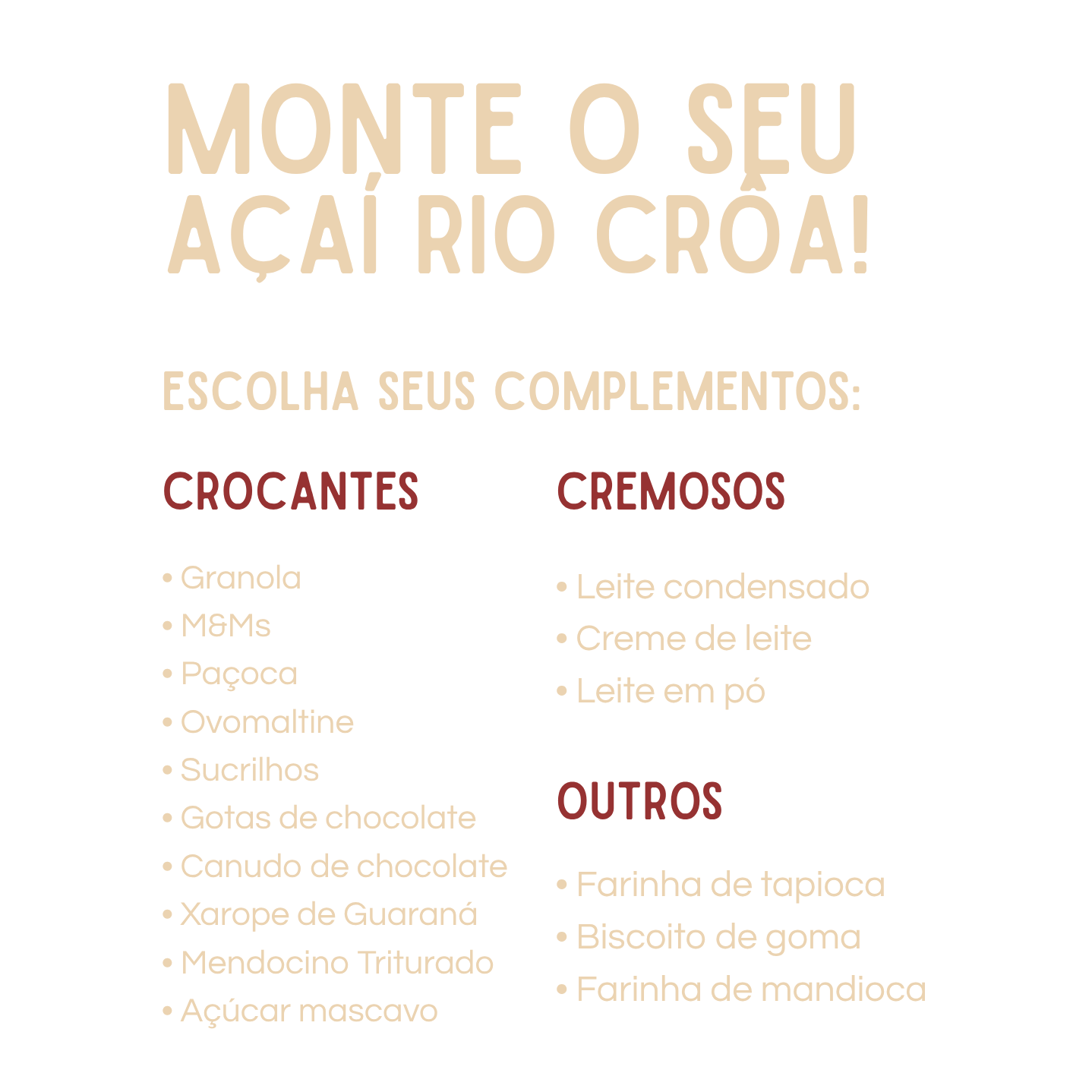 MONTE O SEU
AÇAÍ RIO CRÔA!

ESCOLHA SEUS COMPLEMENTOS:

CROCANTES

• Granola
• M&Ms
• Paçoca
• Ovomaltine
• Sucrilhos
• Gotas de chocolate
• Canudo de chocolate
• Xarope de Guaraná
• Mendocino Triturado
• Açúcar mascavo

CREMOSOS

• Leite condensado
• Creme de leite
• Leite em pó

OUTROS

• Farinha de tapioca
• Biscoito de goma
• Farinha de mandioca